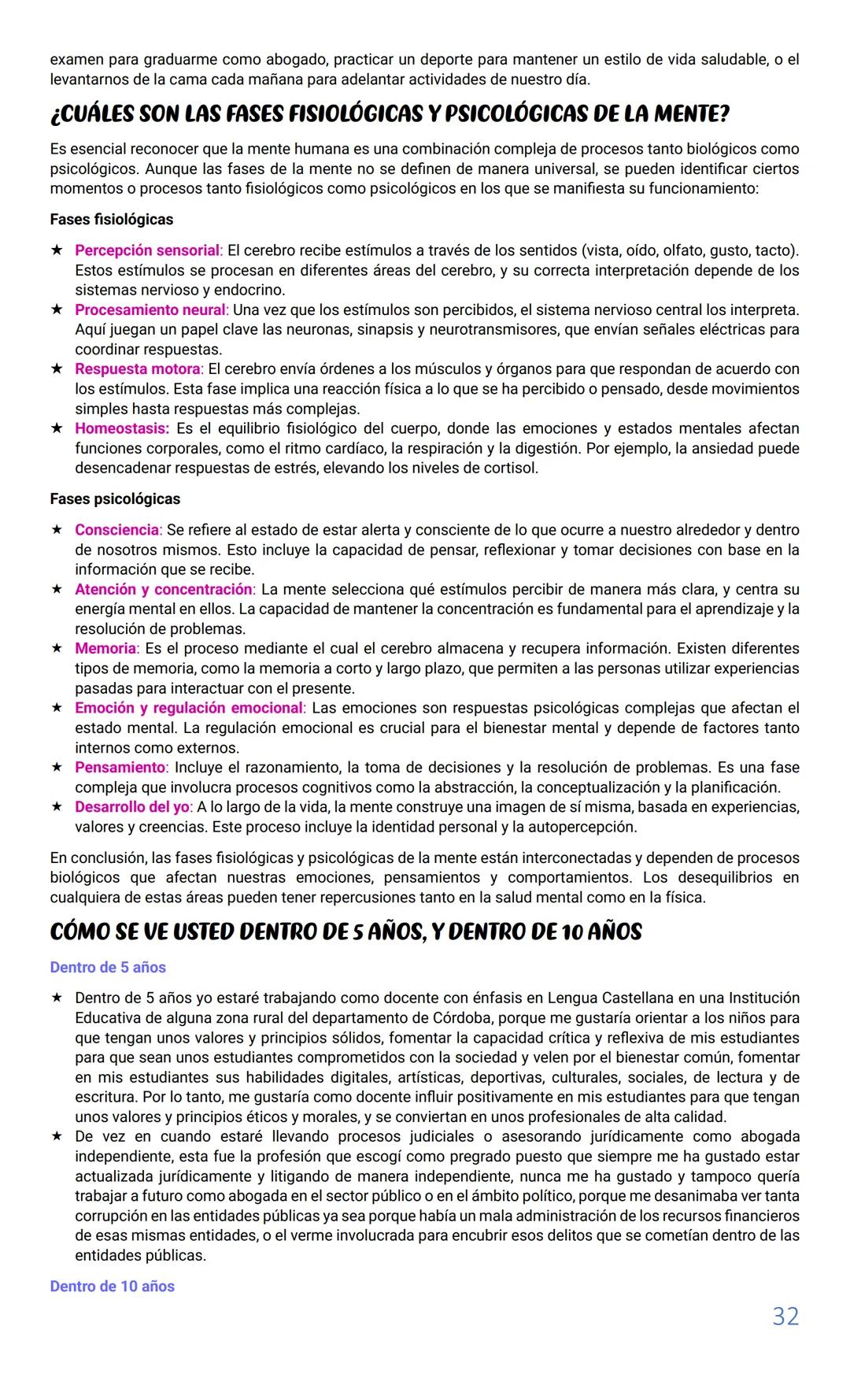 examen para graduarme como abogado, practicar un deporte para mantener un estilo de vida saludable, o el levantarnos de la cama cada mañana para adelantar actividades de nuestro día.

¿CUÁLES SON LAS FASES FISIOLÓGICAS Y PSICOLÓGICAS DE LA MENTE?

Es esencial reconocer que la mente humana es una combinación compleja de procesos tanto biológicos como psicológicos. Aunque las fases de la mente no se definen de manera universal, se pueden identificar ciertos momentos o procesos tanto fisiológicos como psicológicos en los que se manifiesta su funcionamiento:

Fases fisiológicas

★ Percepción sensorial: El cerebro recibe estímulos a través de los sentidos (vista, oído, olfato, gusto, tacto). Estos estímulos se procesan en diferentes áreas del cerebro, y su correcta interpretación depende de los sistemas nervioso y endocrino.
★ Procesamiento neural: Una vez que los estímulos son percibidos, el sistema nervioso central los interpreta. Aquí juegan un papel clave las neuronas, sinapsis y neurotransmisores, que envían señales eléctricas para coordinar respuestas.
★ Respuesta motora: El cerebro envía órdenes a los músculos y órganos para que respondan de acuerdo con los estímulos. Esta fase implica una reacción física a lo que se ha percibido o pensado, desde movimientos simples hasta respuestas más complejas.
★ Homeostasis: Es el equilibrio fisiológico del cuerpo, donde las emociones y estados mentales afectan funciones corporales, como el ritmo cardíaco, la respiración y la digestión. Por ejemplo, la ansiedad puede desencadenar respuestas de estrés, elevando los niveles de cortisol.

Fases psicológicas

★ Consciencia: Se refiere al estado de estar alerta y consciente de lo que ocurre a nuestro alrededor y dentro de nosotros mismos. Esto incluye la capacidad de pensar, reflexionar y tomar decisiones con base en la información que se recibe.
★ Atención y concentración: La mente selecciona qué estímulos percibir de manera más clara, y centra su energía mental en ellos. La capacidad de mantener la concentración es fundamental para el aprendizaje y la resolución de problemas.
★ Memoria: Es el proceso mediante el cual el cerebro almacena y recupera información. Existen diferentes tipos de memoria, como la memoria a corto y largo plazo, que permiten a las personas utilizar experiencias pasadas para interactuar con el presente.
★ Emoción y regulación emocional: Las emociones son respuestas psicológicas complejas que afectan el estado mental. La regulación emocional es crucial para el bienestar mental y depende de factores tanto internos como externos.
★ Pensamiento: Incluye el razonamiento, la toma de decisiones y la resolución de problemas. Es una fase compleja que involucra procesos cognitivos como la abstracción, la conceptualización y la planificación.
★ Desarrollo del yo: A lo largo de la vida, la mente construye una imagen de sí misma, basada en experiencias, valores y creencias. Este proceso incluye la identidad personal y la autopercepción.

En conclusión, las fases fisiológicas y psicológicas de la mente están interconectadas y dependen de procesos biológicos que afectan nuestras emociones, pensamientos y comportamientos. Los desequilibrios en cualquiera de estas áreas pueden tener repercusiones tanto en la salud mental como en la física.

CÓMO SE VE USTED DENTRO DE 5 AÑOS, Y DENTRO DE 10 AÑOS

Dentro de 5 años

★ Dentro de 5 años yo estaré trabajando como docente con énfasis en Lengua Castellana en una Institución Educativa de alguna zona rural del departamento de Córdoba, porque me gustaría orientar a los niños para que tengan unos valores y principios sólidos, fomentar la capacidad crítica y reflexiva de mis estudiantes para que sean unos estudiantes comprometidos con la sociedad y velen por el bienestar común, fomentar en mis estudiantes sus habilidades digitales, artísticas, deportivas, culturales, sociales, de lectura y de escritura. Por lo tanto, me gustaría como docente influir positivamente en mis estudiantes para que tengan unos valores y principios éticos y morales, y se conviertan en unos profesionales de alta calidad.
★ De vez en cuando estaré llevando procesos judiciales o asesorando jurídicamente como abogada independiente, esta fue la profesión que escogí como pregrado puesto que siempre me ha gustado estar actualizada jurídicamente y litigando de manera independiente, nunca me ha gustado y tampoco quería trabajar a futuro como abogada en el sector público o en el ámbito político, porque me desanimaba ver tanta corrupción en las entidades públicas ya sea porque había un mala administración de los recursos financieros de esas mismas entidades, o el verme involucrada para encubrir esos delitos que se cometían dentro de las entidades públicas.

Dentro de 10 años

32